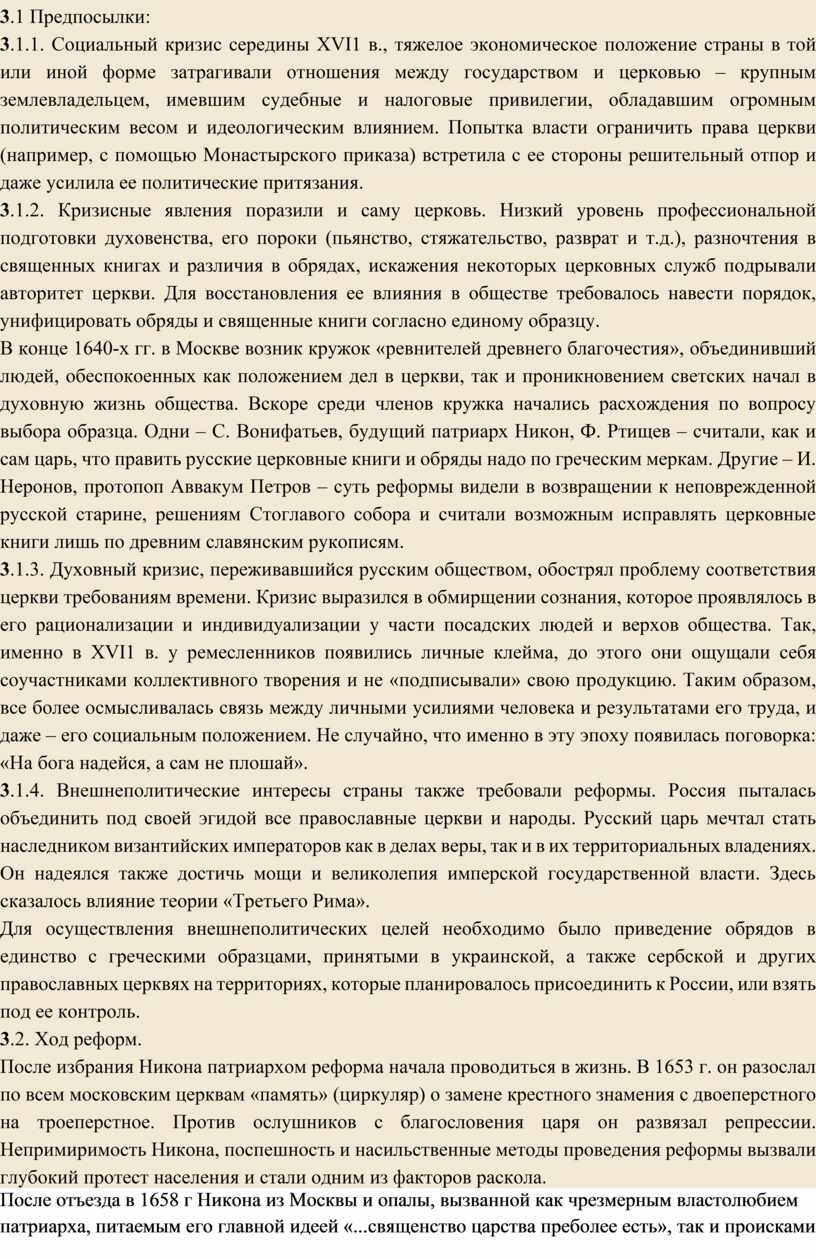 3.1 Предпосылки:
3.1.1. Социальный кризис середины XVI1 в., тяжелое экономическое положение страны в той или иной форме затрагивали отношения между государством и церковью – крупным землевладельцем, имевшим судебные и налоговые привилегии, обладавшим огромным политическим весом и идеологическим влиянием. Попытка власти ограничить права церкви (например, с помощью Монастырского приказа) встретила с ее стороны решительный отпор и даже усилила ее политические притязания.
3.1.2. Кризисные явления поразили и саму церковь. Низкий уровень профессиональной подготовки духовенства, его пороки (пьянство, стяжательство, разврат и т.д.), разночтения в священных книгах и различия в обрядах, искажения некоторых церковных служб подрывали авторитет церкви. Для восстановления ее влияния в обществе требовалось навести порядок, унифицировать обряды и священные книги согласно единому образцу.
В конце 1640-х гг. в Москве возник кружок «ревнителей древнего благочестия», объединивший людей, обеспокоенных как положением дел в церкви, так и проникновением светских начал в духовную жизнь общества. Вскоре среди членов кружка начались расхождения по вопросу выбора образца. Одни – С. Вонифатьев, будущий патриарх Никон, Ф. Ртищев – считали, как и сам царь, что править русские церковные книги и обряды надо по греческим меркам. Другие – И. Неронов, протопоп Аввакум Петров – суть реформы видели в возвращении к неповрежденной русской старине, решениям Стоглавого собора и считали возможным исправлять церковные книги лишь по древним славянским рукописям.
3.1.3. Духовный кризис, переживавшийся русским обществом, обострял проблему соответствия церкви требованиям времени. Кризис выразился в обмирщении сознания, которое проявлялось в его рационализации и индивидуализации у части посадских людей и верхов общества. Так, именно в XVI1 в. у ремесленников появились личные клейма, до этого они ощущали себя соучастниками коллективного творения и не «подписывали» свою продукцию. Таким образом, все более осмысливалась связь между личными усилиями человека и результатами его труда, и даже – его социальным положением. Не случайно, что именно в эту эпоху появилась поговорка: «На бога надейся, а сам не плошай».
3.1.4. Внешнеполитические интересы страны также требовали реформы. Россия пыталась объединить под своей эгидой все православные церкви и народы. Русский царь мечтал стать наследником византийских императоров как в делах веры, так и в их территориальных владениях. Он надеялся также достичь мощи и великолепия имперской государственной власти. Здесь сказалось влияние теории «Третьего Рима».
Для осуществления внешнеполитических целей необходимо было приведение обрядов в единство с греческими образцами, принятыми в украинской, а также сербской и других православных церквях на территориях, которые планировалось присоединить к России, или взять под ее контроль.
3.2. Ход реформ.
После избрания Никона патриархом реформа начала проводиться в жизнь. В 1653 г. он разослал по всем московским церквам «память» (циркуляр) о замене крестного знамения с двоеперстного на троеперстное. Против ослушников с благословения царя он развязал репрессии. Непримиримость Никона, поспешность и насильственные методы проведения реформы вызвали глубокий протест населения и стали одним из факторов раскола.
После отъезда в 1658 г Никона из Москвы и опалы, вызванной как чрезмерным властолюбием патриарха, питаемым его главной идеей «...священство царства преболее есть», так и происками